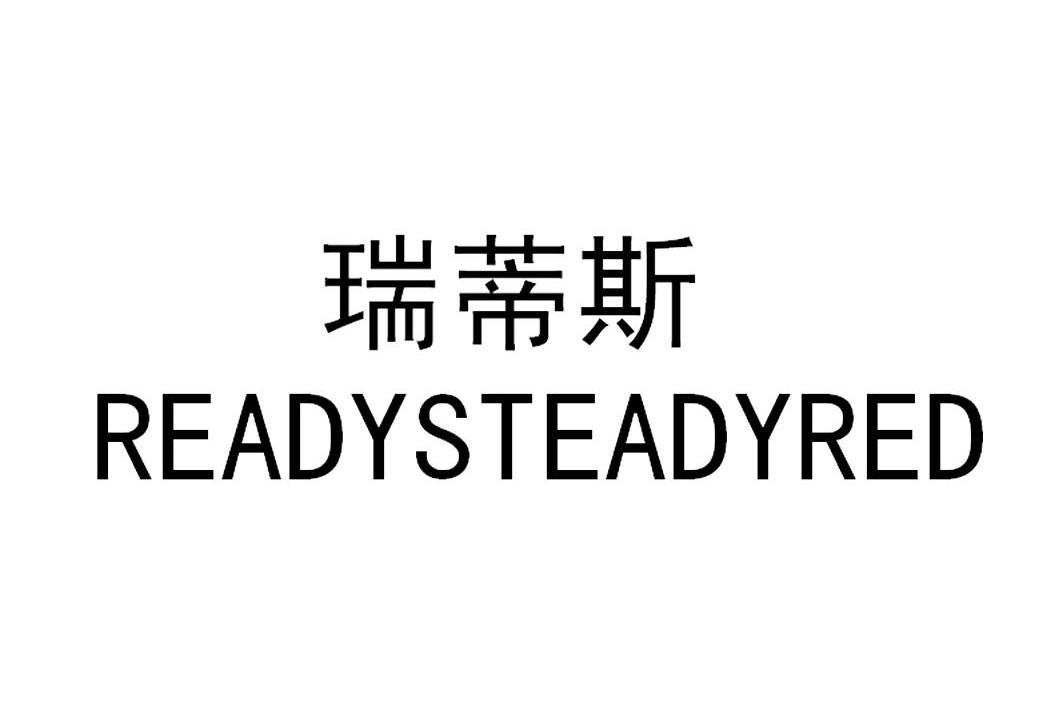 瑞蒂斯
READYSTEADYRED